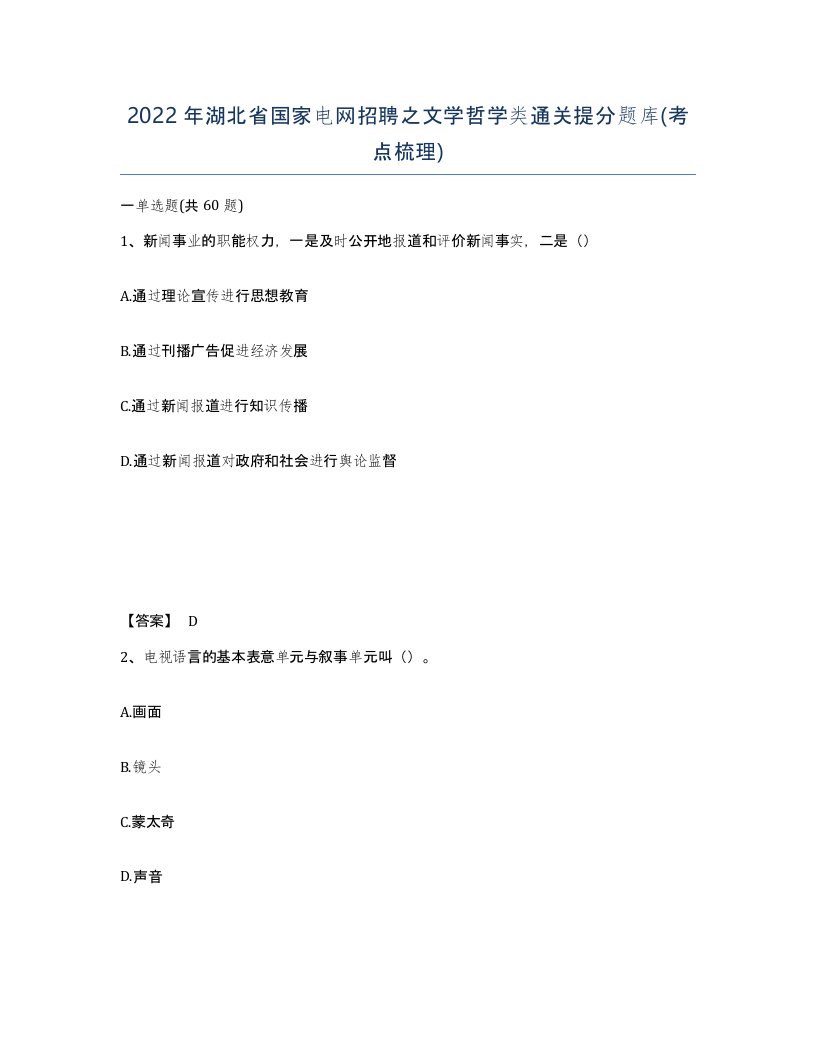 2022年湖北省国家电网招聘之文学哲学类通关提分题库(考点梳理)

一单选题(共 60 题)

1、新闻事业的职能权力，一是及时公开地报道和评价新闻事实，二是（）

A.通过理论宣传进行思想教育

B.通过刊播广告促进经济发展

C.通过新闻报道进行知识传播

D.通过新闻报道对政府和社会进行舆论监督

【答案】 D

2、电视语言的基本表意单元与叙事单元叫（）。

A.画面

B.镜头

C.蒙太奇

D.声音